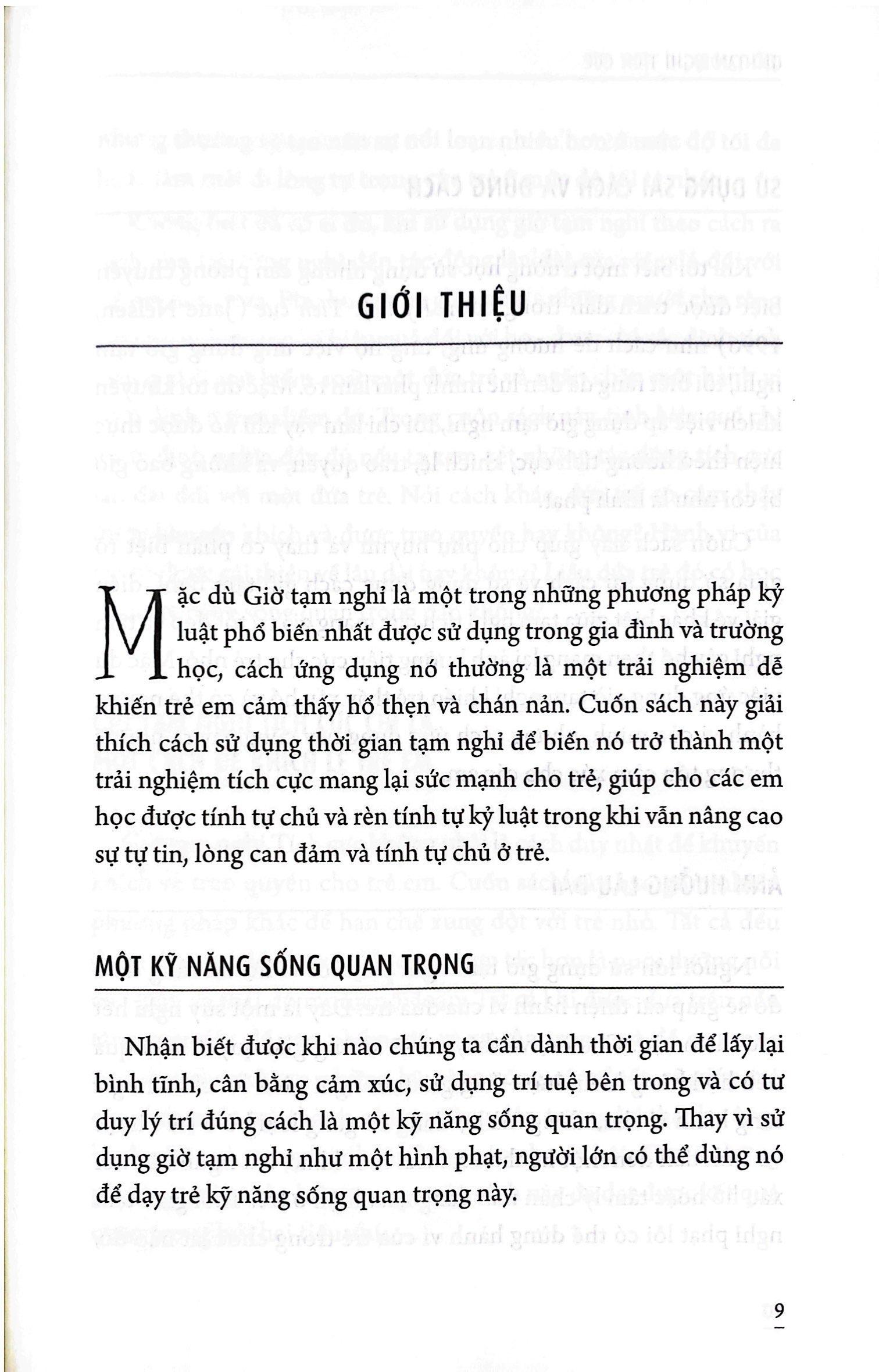 GIỚI THIỆU

Mặc dù Giờ tạm nghỉ là một trong những phương pháp kỷ luật phổ biến nhất được sử dụng trong gia đình và trường học, cách ứng dụng nó thường là một trải nghiệm dễ khiến trẻ em cảm thấy hổ thẹn và chán nản. Cuốn sách này giải thích cách sử dụng thời gian tạm nghỉ để biến nó trở thành một trải nghiệm tích cực mang lại sức mạnh cho trẻ, giúp cho các em học được tính tự chủ và rèn tính tự kỷ luật trong khi vẫn nâng cao sự tự tin, lòng can đảm và tính tự chủ ở trẻ.

MỘT KỸ NĂNG SỐNG QUAN TRỌNG

Nhận biết được khi nào chúng ta cần dành thời gian để lấy lại bình tĩnh, cân bằng cảm xúc, sử dụng trí tuệ bên trong và có tư duy lý trí đúng cách là một kỹ năng sống quan trọng. Thay vì sử dụng giờ tạm nghỉ như một hình phạt, người lớn có thể dùng nó để dạy trẻ kỹ năng sống quan trọng này.

9